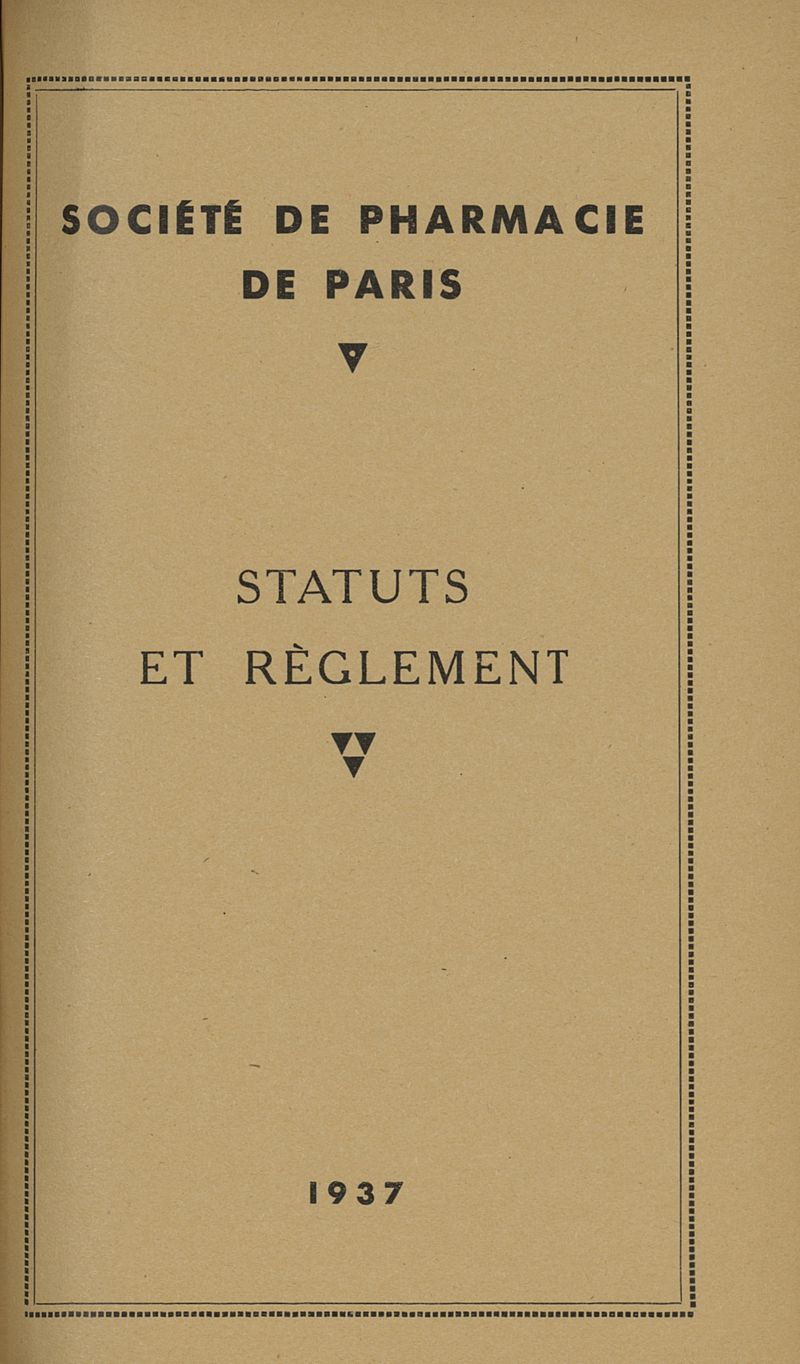 SOCIÉTÉ DE PHARMACIE
DE PARIS

STATUTS
ET RÈGLEMENT

1937